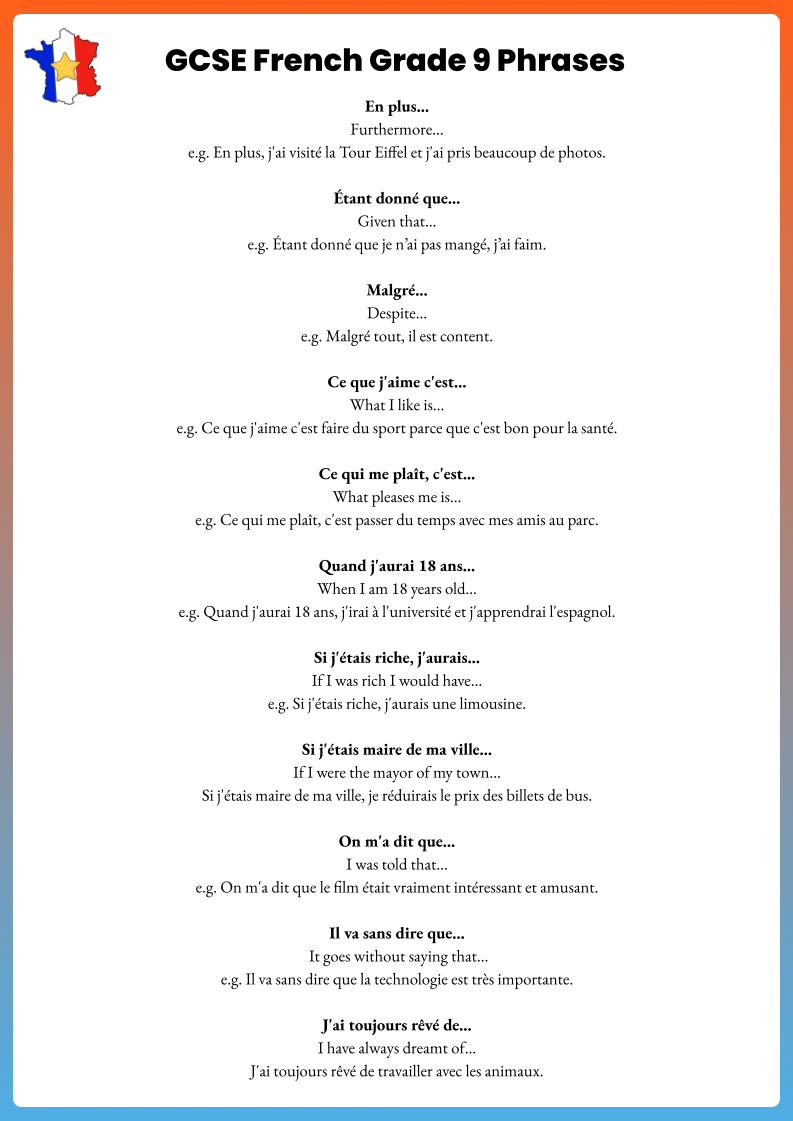 GCSE French Grade 9 Phrases

En plus...
Furthermore...
e.g. En plus, j'ai visité la Tour Eiffel et j'ai pris beaucoup de photos.

Étant donné que...
Given that...
e.g. Étant donné que je n'ai pas mangé, j'ai faim.

Malgré...
Despite...
e.g. Malgré tout, il est content.

Ce que j'aime c'est...
What I like is...
e.g. Ce que j'aime c'est faire du sport parce que c'est bon pour la santé.

Ce qui me plaît, c'est...
What pleases me is...
e.g. Ce qui me plaît, c'est passer du temps avec mes amis au parc.

Quand j'aurai 18 ans...
When I am 18 years old...
e.g. Quand j'aurai 18 ans, j'irai à l'université et j'apprendrai l'espagnol.

Si j'étais riche, j'aurais...
If I was rich I would have...
e.g. Si j'étais riche, j'aurais une limousine.

Si j'étais maire de ma ville...
If I were the mayor of my town...
Si j'étais maire de ma ville, je réduirais le prix des billets de bus.

On m'a dit que...
I was told that...
e.g. On m'a dit que le film était vraiment intéressant et amusant.

Il va sans dire que...
It goes without saying that...
e.g. Il va sans dire que la technologie est très importante.

J'ai toujours rêvé de...
I have always dreamt of...
J'ai toujours rêvé de travailler avec les animaux.